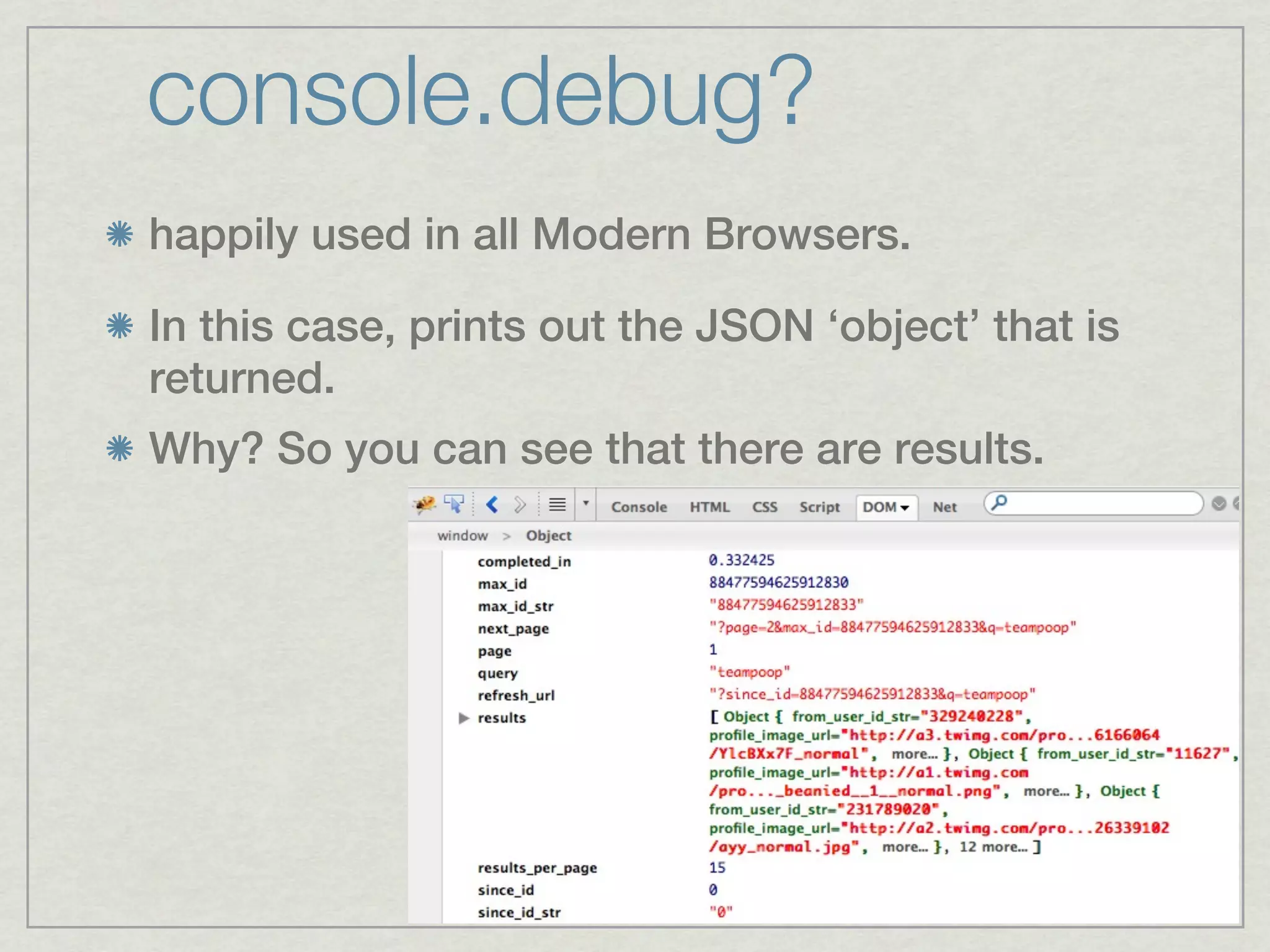 console.debug?

happily used in all Modern Browsers.

In this case, prints out the JSON ‘object’ that is returned.

Why? So you can see that there are results.

Console HTML CSS Script DOM Net

window > Object

| | |
|---|---|
| completed_in | 0.332425 |
| max_id | 88477594625912830 |
| max_id_str | "88477594625912833" |
| next_page | "?page=2&max_id=88477594625912833&q=teampoop" |
| page | 1 |
| query | "teampoop" |
| refresh_url | "?since_id=88477594625912833&q=teampoop" |
| results | [ Object { from_user_id_str="329240228", profile_image_url="http://a3.twimg.com/pro...6166064/YlcBXx7F_normal", more... }, Object { from_user_id_str="11627", profile_image_url="http://a1.twimg.com/pro..._beanied__1__normal.png", more... }, Object { from_user_id_str="231789020", profile_image_url="http://a2.twimg.com/pro...26339102/ayy_normal.jpg", more... }, 12 more... ] |
| results_per_page | 15 |
| since_id | 0 |
| since_id_str | "0" |